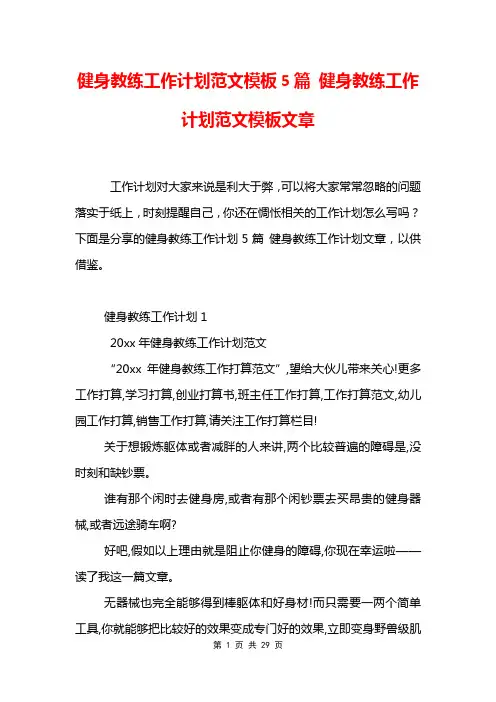 健身教练工作计划范文模板 5 篇 健身教练工作计划范文模板文章

工作计划对大家来说是利大于弊，可以将大家常常忽略的问题落实于纸上，时刻提醒自己，你还在惆怅相关的工作计划怎么写吗？下面是分享的健身教练工作计划 5 篇 健身教练工作计划文章，以供借鉴。

健身教练工作计划 1

20xx 年健身教练工作计划范文

“20xx 年健身教练工作打算范文”,望给大伙儿带来关心!更多工作打算,学习打算,创业打算书,班主任工作打算,工作打算范文,幼儿园工作打算,销售工作打算,请关注工作打算栏目!

关于想锻炼躯体或者减胖的人来讲,两个比较普遍的障碍是,没时刻和缺钞票。

谁有那个闲时去健身房,或者有那个闲钞票去买昂贵的健身器械,或者远途骑车啊?

好吧,假如以上理由就是阻止你健身的障碍,你现在幸运啦——读了我这一篇文章。

无器械也完全能够得到棒躯体和好身材!而只需要一两个简单工具,你就能够把比较好的效果变成专门好的效果,立即变身野兽级肌

第 1 页 共 29 页